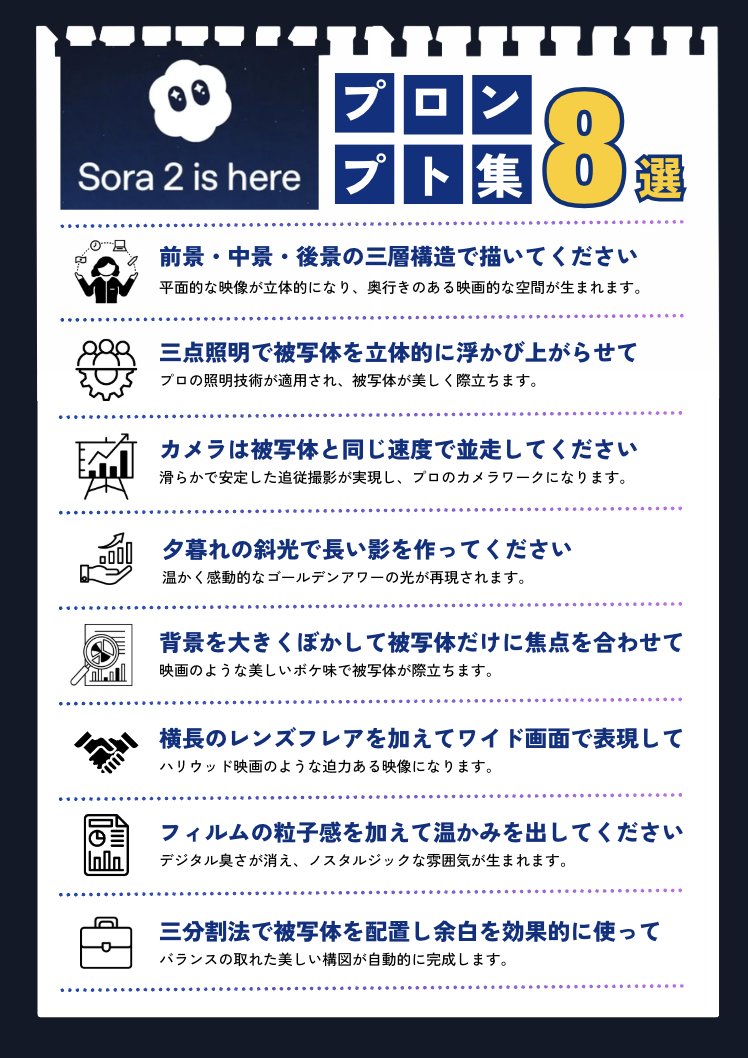 Sora 2 is here

プロンプト集8選

前景・中景・後景の三層構造で描いてください
平面的な映像が立体的になり、奥行きのある映画的な空間が生まれます。

三点照明で被写体を立体的に浮かび上がらせて
プロの照明技術が適用され、被写体が美しく際立ちます。

カメラは被写体と同じ速度で並走してください
滑らかで安定した追従撮影が実現し、プロのカメラワークになります。

夕暮れの斜光で長い影を作ってください
温かく感動的なゴールデンアワーの光が再現されます。

背景を大きくぼかして被写体だけに焦点を合わせて
映画のような美しいボケ味で被写体が際立ちます。

横長のレンズフレアを加えてワイド画面で表現して
ハリウッド映画のような迫力ある映像になります。

フィルムの粒子感を加えて温かみを出してください
デジタル臭さが消え、ノスタルジックな雰囲気が生まれます。

三分割法で被写体を配置し余白を効果的に使って
バランスの取れた美しい構図が自動的に完成します。